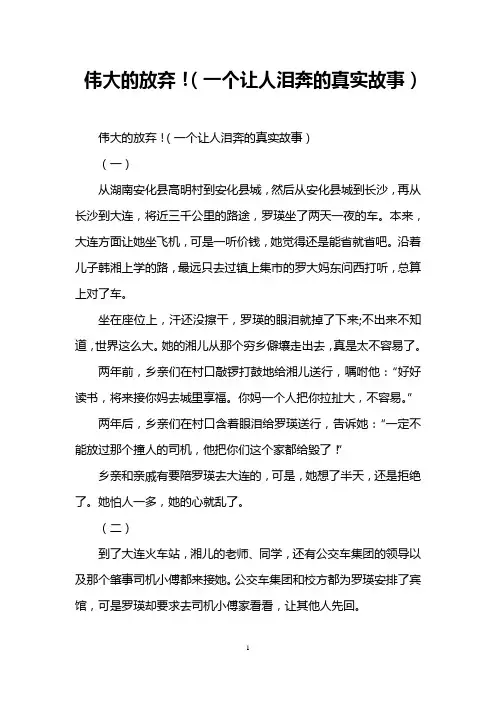 伟大的放弃！(一个让人泪奔的真实故事)

伟大的放弃！(一个让人泪奔的真实故事)

(一)

从湖南安化县高明村到安化县城，然后从安化县城到长沙，再从长沙到大连，将近三千公里的路途，罗瑛坐了两天一夜的车。本来，大连方面让她坐飞机，可是一听价钱，她觉得还是能省就省吧。沿着儿子韩湘上学的路，最远只去过镇上集市的罗大妈东问西打听，总算上对了车。

坐在座位上，汗还没擦干，罗瑛的眼泪就掉了下来;不出来不知道，世界这么大。她的湘儿从那个穷乡僻壤走出去，真是太不容易了。

两年前，乡亲们在村口敲锣打鼓地给湘儿送行，嘱咐他：“好好读书，将来接你妈去城里享福。你妈一个人把你拉扯大，不容易。”

两年后，乡亲们在村口含着眼泪给罗瑛送行，告诉她：“一定不能放过那个撞人的司机，他把你们这个家都给毁了！”

乡亲和亲戚有要陪罗瑛去大连的，可是，她想了半天，还是拒绝了。她怕人一多，她的心就乱了。

(二)

到了大连火车站，湘儿的老师、同学，还有公交车集团的领导以及那个肇事司机小傅都来接她。公交车集团和校方都为罗瑛安排了宾馆，可是罗瑛却要求去司机小傅家看看，让其他人先回。

1